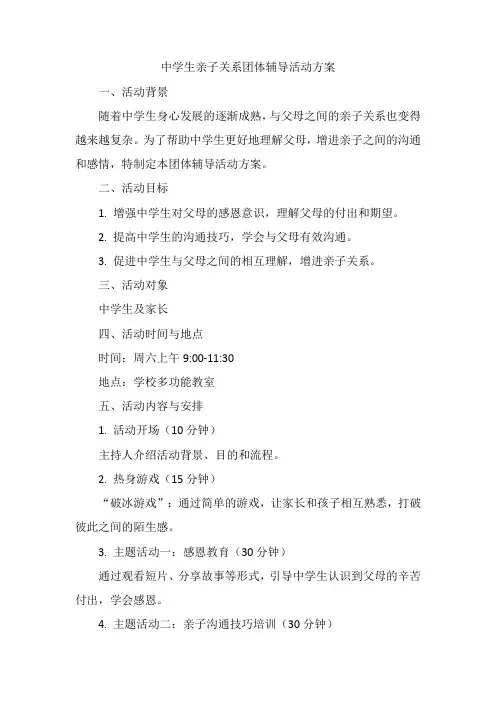 中学生亲子关系团体辅导活动方案

一、活动背景

随着中学生身心发展的逐渐成熟，与父母之间的亲子关系也变得越来越复杂。为了帮助中学生更好地理解父母，增进亲子之间的沟通和感情，特制定本团体辅导活动方案。

二、活动目标

1. 增强中学生对父母的感恩意识，理解父母的付出和期望。

2. 提高中学生的沟通技巧，学会与父母有效沟通。

3. 促进中学生与父母之间的相互理解，增进亲子关系。

三、活动对象

中学生及家长

四、活动时间与地点

时间：周六上午 9:00-11:30

地点：学校多功能教室

五、活动内容与安排

1. 活动开场（10 分钟）

主持人介绍活动背景、目的和流程。

2. 热身游戏（15 分钟）

“破冰游戏”：通过简单的游戏，让家长和孩子相互熟悉，打破彼此之间的陌生感。

3. 主题活动一：感恩教育（30 分钟）

通过观看短片、分享故事等形式，引导中学生认识到父母的辛苦付出，学会感恩。

4. 主题活动二：亲子沟通技巧培训（30 分钟）